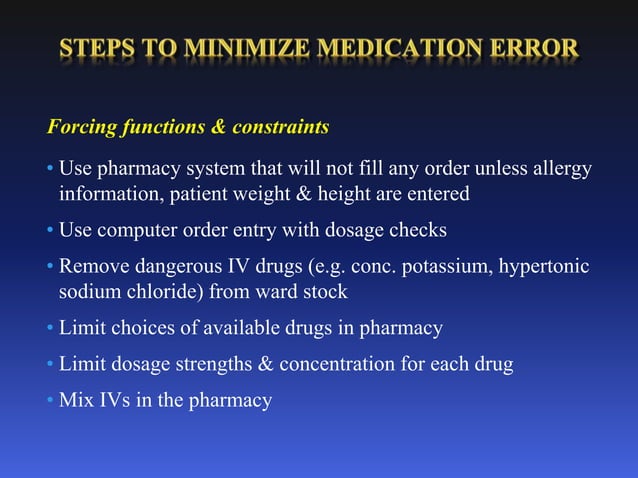 STEPS TO MINIMIZE MEDICATION ERROR

Forcing functions & constraints

• Use pharmacy system that will not fill any order unless allergy information, patient weight & height are entered
• Use computer order entry with dosage checks
• Remove dangerous IV drugs (e.g. conc. potassium, hypertonic sodium chloride) from ward stock
• Limit choices of available drugs in pharmacy
• Limit dosage strengths & concentration for each drug
• Mix IVs in the pharmacy